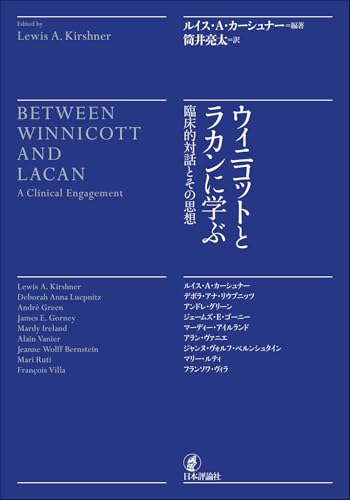 Edited by
Lewis A. Kirshner

ルイス・A・カーシュナー＝編著
筒井亮太＝訳

BETWEEN WINNICOTT AND LACAN
A Clinical Engagement

ウィニコットとラカンに学ぶ
臨床的対話とその思想

Lewis A. Kirshner
Deborah Anna Luepnitz
André Green
James E. Gorney
Mardy Ireland
Alain Vanier
Jeanne Wolff Bernstein
Mari Ruti
François Villa

ルイス・A・カーシュナー
デボラ・アナ・リウプニッツ
アンドレ・グリーン
ジェームズ・E・ゴーニー
マーディー・アイルランド
アラン・ヴァニエ
ジャンヌ・ヴォルフ・ベルンシュタイン
マリー・ルティ
フランソワ・ヴィラ

日本評論社